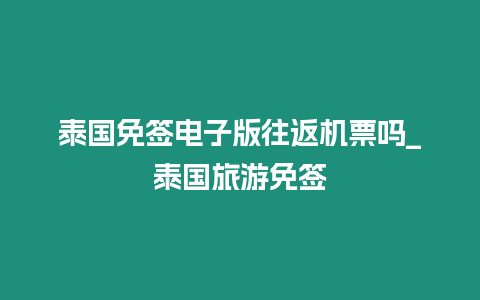 泰国免签电子版往返机票吗_泰国旅游免签